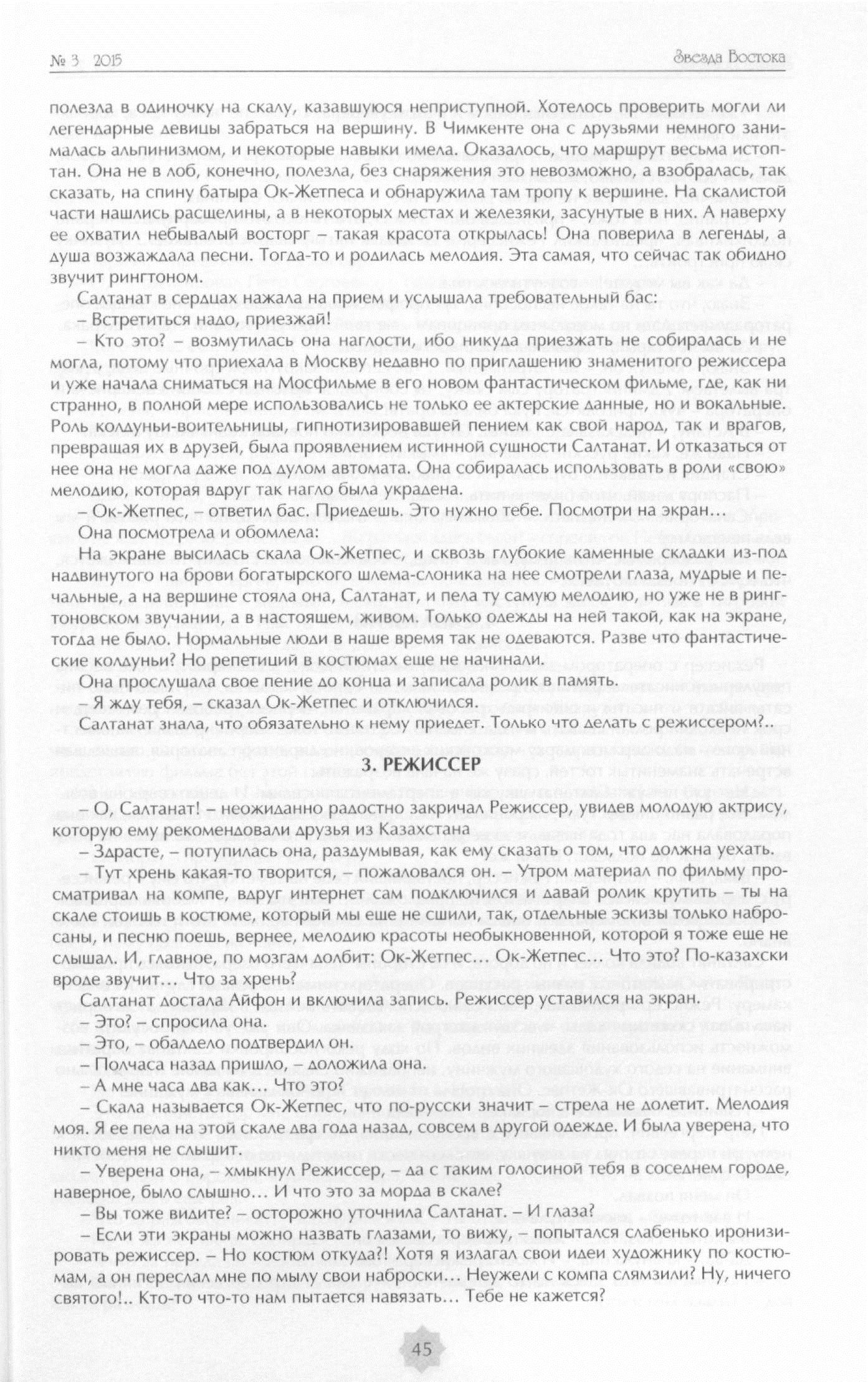 № 3 2015

Звезда Востока

полезла в одиночку на скалу, казавшуюся неприступной. Хотелось проверить могли ли легендарные девицы забраться на вершину. В Чимкенте она с друзьями немного занималась альпинизмом, и некоторые навыки имела. Оказалось, что маршрут весьма истоптан. Она не в лоб, конечно, полезла, без снаряжения это невозможно, а взобралась, так сказать, на спину батыра Ок-Жетпеса и обнаружила там тропу к вершине. На скалистой части нашлись расщелины, а в некоторых местах и железяки, засунутые в них. А наверху ее охватил небывалый восторг – такая красота открылась! Она поверила в легенды, а душа возжаждала песни. Тогда-то и родилась мелодия. Эта самая, что сейчас так обидно звучит рингтоном.

Салтанат в сердцах нажала на прием и услышала требовательный бас:

– Встретиться надо, приезжай!

– Кто это? – возмутилась она наглости, ибо никуда приезжать не собиралась и не могла, потому что приехала в Москву недавно по приглашению знаменитого режиссера и уже начала сниматься на Мосфильме в его новом фантастическом фильме, где, как ни странно, в полной мере использовались не только ее актерские данные, но и вокальные. Роль колдуньи-воительницы, гипнотизировавшей пением как свой народ, так и врагов, превращая их в друзей, была проявлением истинной сущности Салтанат. И отказаться от нее она не могла даже под дулом автомата. Она собиралась использовать в роли «свою» мелодию, которая вдруг так нагло была украдена.

– Ок-Жетпес, – ответил бас. Приедешь. Это нужно тебе. Посмотри на экран…

Она посмотрела и обомлела:

На экране высилась скала Ок-Жетпес, и сквозь глубокие каменные складки из-под надвинутого на брови богатырского шлема-слоника на нее смотрели глаза, мудрые и печальные, а на вершине стояла она, Салтанат, и пела ту самую мелодию, но уже не в рингтоновском звучании, а в настоящем, живом. Только одежды на ней такой, как на экране, тогда не было. Нормальные люди в наше время так не одеваются. Разве что фантастические колдуньи? Но репетиций в костюмах еще не начинали.

Она прослушала свое пение до конца и записала ролик в память.

– Я жду тебя, – сказал Ок-Жетпес и отключился.

Салтанат знала, что обязательно к нему приедет. Только что делать с режиссером?..

3. РЕЖИССЕР

– О, Салтанат! – неожиданно радостно закричал Режиссер, увидев молодую актрису, которую ему рекомендовали друзья из Казахстана

– Здрасте, – потупилась она, раздумывая, как ему сказать о том, что должна уехать.

– Тут хрень какая-то творится, – пожаловался он. – Утром материал по фильму просматривал на компе, вдруг интернет сам подключился и давай ролик крутить – ты на скале стоишь в костюме, который мы еще не сшили, так, отдельные эскизы только набросаны, и песню поешь, вернее, мелодию красоты необыкновенной, которой я тоже еще не слышал. И, главное, по мозгам долбит: Ок-Жетпес… Ок-Жетпес… Что это? По-казахски вроде звучит… Что за хрень?

Салтанат достала Айфон и включила запись. Режиссер уставился на экран.

– Это? – спросила она.

– Это, – обалдело подтвердил он.

– Полчаса назад пришло, – доложила она.

– А мне часа два как… Что это?

– Скала называется Ок-Жетпес, что по-русски значит – стрела не долетит. Мелодия моя. Я ее пела на этой скале два года назад, совсем в другой одежде. И была уверена, что никто меня не слышит.

– Уверена она, – хмыкнул Режиссер, – да с таким голосиной тебя в соседнем городе, наверное, было слышно… И что это за морда в скале?

– Вы тоже видите? – осторожно уточнила Салтанат. – И глаза?

– Если эти экраны можно назвать глазами, то вижу, – попытался слабенько иронизировать режиссер. – Но костюм откуда?! Хотя я излагал свои идеи художнику по костюмам, а он переслал мне по мылу свои наброски… Неужели с компа слямзили? Ну, ничего святого!.. Кто-то что-то нам пытается навязать… Тебе не кажется?

45